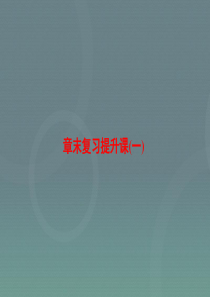 章末复习提升课(一)